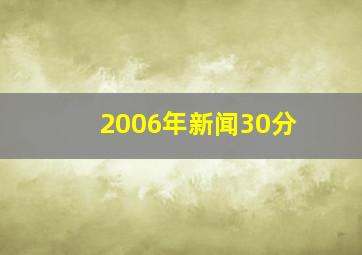 2006年新闻30分